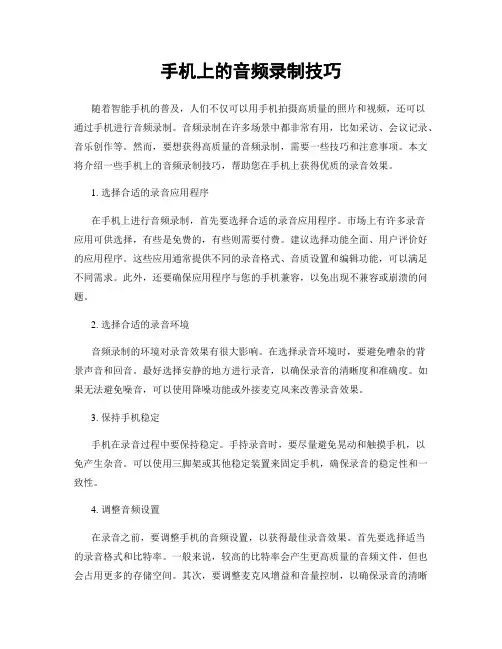 手机上的音频录制技巧

随着智能手机的普及，人们不仅可以用手机拍摄高质量的照片和视频，还可以通过手机进行音频录制。音频录制在许多场景中都非常有用，比如采访、会议记录、音乐创作等。然而，要想获得高质量的音频录制，需要一些技巧和注意事项。本文将介绍一些手机上的音频录制技巧，帮助您在手机上获得优质的录音效果。

1. 选择合适的录音应用程序

在手机上进行音频录制，首先要选择合适的录音应用程序。市场上有许多录音应用可供选择，有些是免费的，有些则需要付费。建议选择功能全面、用户评价好的应用程序。这些应用通常提供不同的录音格式、音质设置和编辑功能，可以满足不同需求。此外，还要确保应用程序与您的手机兼容，以免出现不兼容或崩溃的问题。

2. 选择合适的录音环境

音频录制的环境对录音效果有很大影响。在选择录音环境时，要避免嘈杂的背景声音和回音。最好选择安静的地方进行录音，以确保录音的清晰度和准确度。如果无法避免噪音，可以使用降噪功能或外接麦克风来改善录音效果。

3. 保持手机稳定

手机在录音过程中要保持稳定。手持录音时，要尽量避免晃动和触摸手机，以免产生杂音。可以使用三脚架或其他稳定装置来固定手机，确保录音的稳定性和一致性。

4. 调整音频设置

在录音之前，要调整手机的音频设置，以获得最佳录音效果。首先要选择适当的录音格式和比特率。一般来说，较高的比特率会产生更高质量的音频文件，但也会占用更多的存储空间。其次，要调整麦克风增益和音量控制，以确保录音的清晰